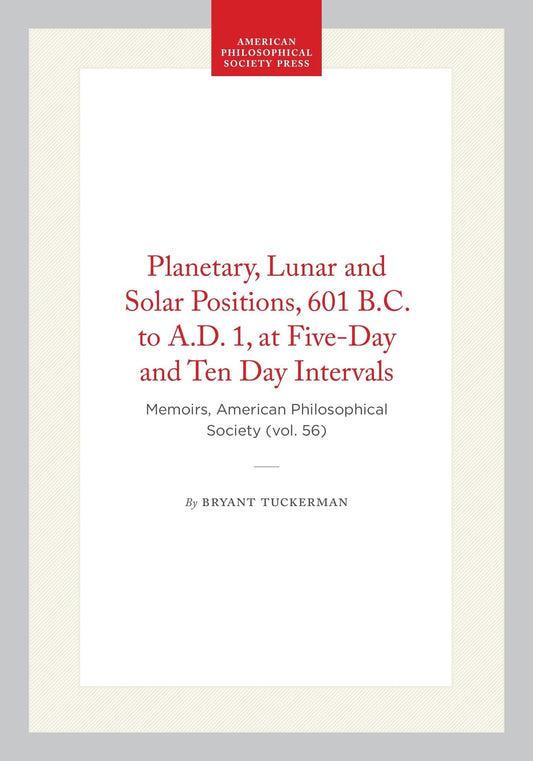 AMERICAN PHILOSOPHICAL SOCIETY PRESS

Planetary, Lunar and Solar Positions, 601 B.C. to A.D. 1, at Five-Day and Ten Day Intervals

Memoirs, American Philosophical Society (vol. 56)

By BRYANT TUCKERMAN